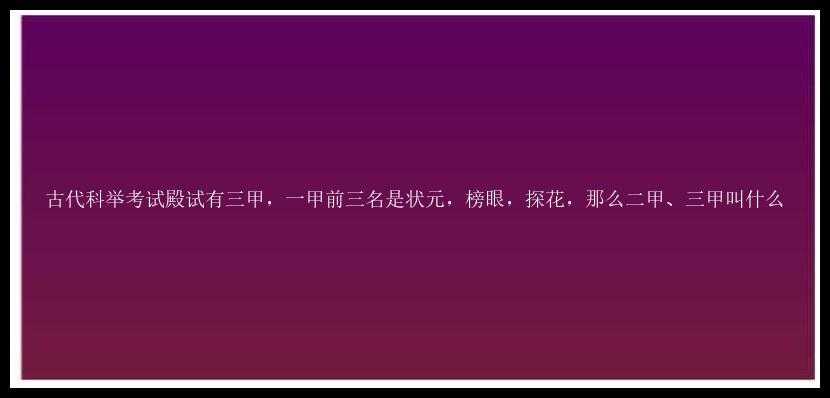 古代科举考试殿试有三甲，一甲前三名是状元，榜眼，探花，那么二甲、三甲叫什么